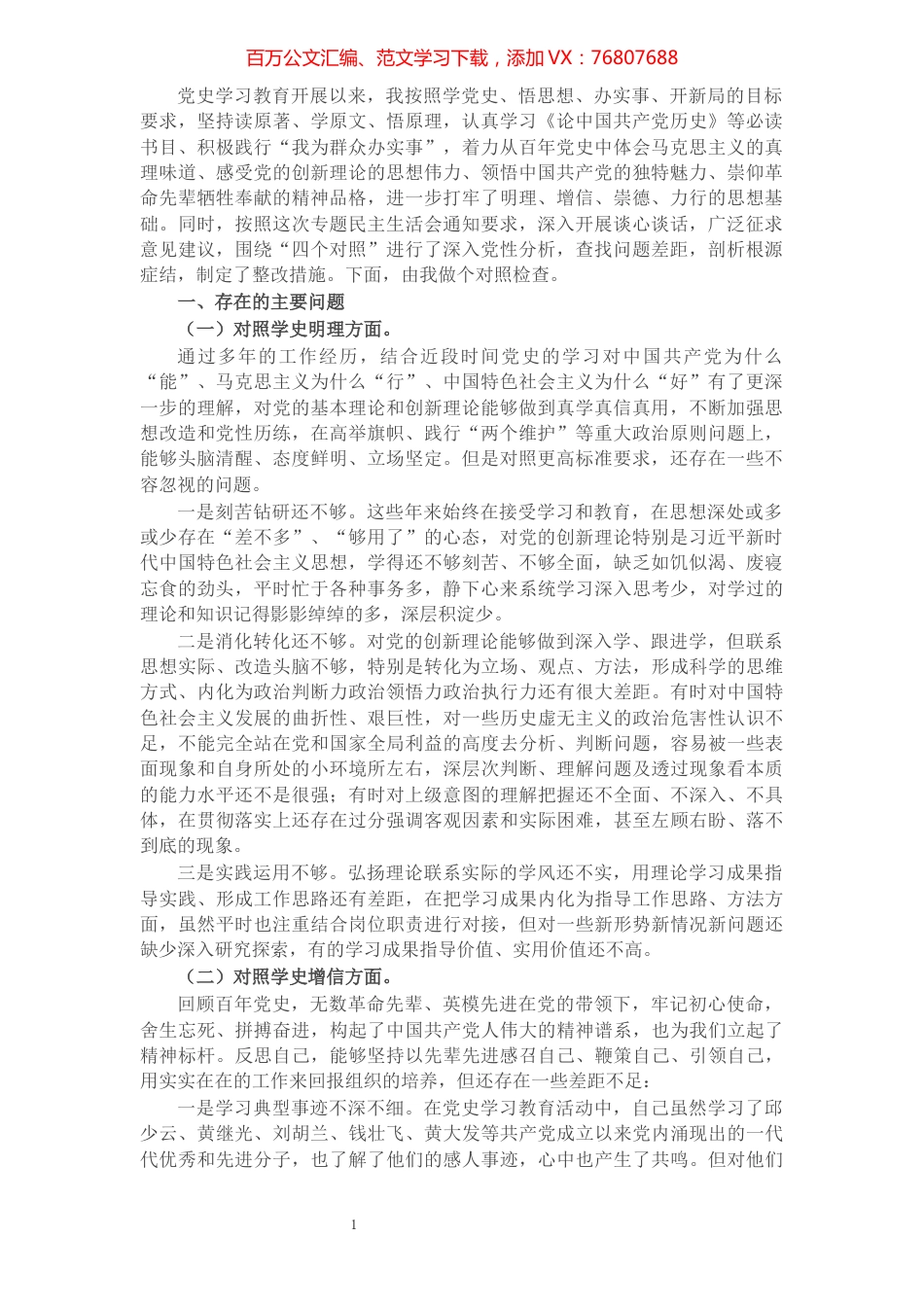 百万公文汇编、范文学习下载，添加 VX：76807688

党史学习教育开展以来，我按照学党史、悟思想、办实事、开新局的目标要求，坚持读原著、学原文、悟原理，认真学习《论中国共产党历史》等必读书目、积极践行“我为群众办实事”，着力从百年党史中体会马克思主义的真理味道、感受党的创新理论的思想伟力、领悟中国共产党的独特魅力、崇仰革命先辈牺牲奉献的精神品格，进一步打牢了明理、增信、崇德、力行的思想基础。同时，按照这次专题民主生活会通知要求，深入开展谈心谈话，广泛征求意见建议，围绕“四个对照”进行了深入党性分析，查找问题差距，剖析根源症结，制定了整改措施。下面，由我做个对照检查。

一、存在的主要问题

（一）对照学史明理方面。

通过多年的工作经历，结合近段时间党史的学习对中国共产党为什么“能”、马克思主义为什么“行”、中国特色社会主义为什么“好”有了更深一步的理解，对党的基本理论和创新理论能够做到真学真信真用，不断加强思想改造和党性历练，在高举旗帜、践行“两个维护”等重大政治原则问题上，能够头脑清醒、态度鲜明、立场坚定。但是对照更高标准要求，还存在一些不容忽视的问题。

一是刻苦钻研还不够。这些年来始终在接受学习和教育，在思想深处或多或少存在“差不多”、“够用了”的心态，对党的创新理论特别是习近平新时代中国特色社会主义思想，学得还不够刻苦、不够全面，缺乏如饥似渴、废寝忘食的劲头，平时忙于各种事务多，静下心来系统学习深入思考少，对学过的理论和知识记得影影绰绰的多，深层积淀少。

二是消化转化还不够。对党的创新理论能够做到深入学、跟进学，但联系思想实际、改造头脑不够，特别是转化为立场、观点、方法，形成科学的思维方式、内化为政治判断力政治领悟力政治执行力还有很大差距。有时对中国特色社会主义发展的曲折性、艰巨性，对一些历史虚无主义的政治危害性认识不足，不能完全站在党和国家全局利益的高度去分析、判断问题，容易被一些表面现象和自身所处的小环境所左右，深层次判断、理解问题及透过现象看本质的能力水平还不是很强；有时对上级意图的理解把握还不全面、不深入、不具体，在贯彻落实上还存在过分强调客观因素和实际困难，甚至左顾右盼、落不到底的现象。

三是实践运用不够。弘扬理论联系实际的学风还不实，用理论学习成果指导实践、形成工作思路还有差距，在把学习成果内化为指导工作思路、方法方面，虽然平时也注重结合岗位职责进行对接，但对一些新形势新情况新问题还缺少深入研究探索，有的学习成果指导价值、实用价值还不高。

（二）对照学史增信方面。

回顾百年党史，无数革命先辈、英模先进在党的带领下，牢记初心使命，舍生忘死、拼搏奋进，构起了中国共产党人伟大的精神谱系，也为我们立起了精神标杆。反思自己，能够坚持以先辈先进感召自己、鞭策自己、引领自己，用实实在在的工作来回报组织的培养，但还存在一些差距不足：

一是学习典型事迹不深不细。在党史学习教育活动中，自己虽然学习了邱少云、黄继光、刘胡兰、钱壮飞、黄大发等共产党成立以来党内涌现出的一代代优秀和先进分子，也了解了他们的感人事迹，心中也产生了共鸣。但对他们

1